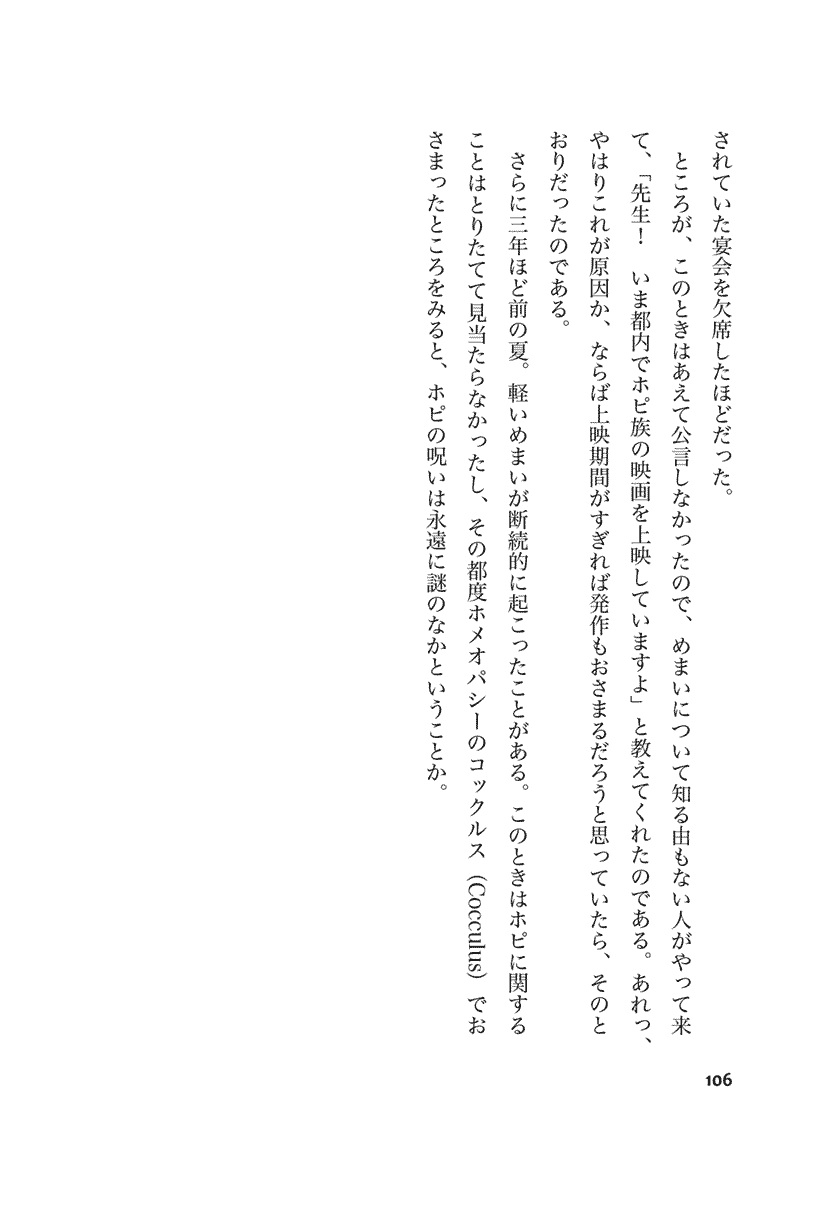 されていた宴会を欠席したほどだった。

ところが、このときはあえて公言しなかったので、めまいについて知る由もない人がやって来て、「先生！　いま都内でホピ族の映画を上映していますよ」と教えてくれたのである。あれっ、やはりこれが原因か、ならば上映期間がすぎれば発作もおさまるだろうと思っていたら、そのとおりだったのである。

さらに三年ほど前の夏。軽いめまいが断続的に起こったことがある。このときはホピに関することはとりたてて見当たらなかったし、その都度ホメオパシーのコックルス（Cocculus）でおさまったところをみると、ホピの呪いは永遠に謎のなかということか。

106